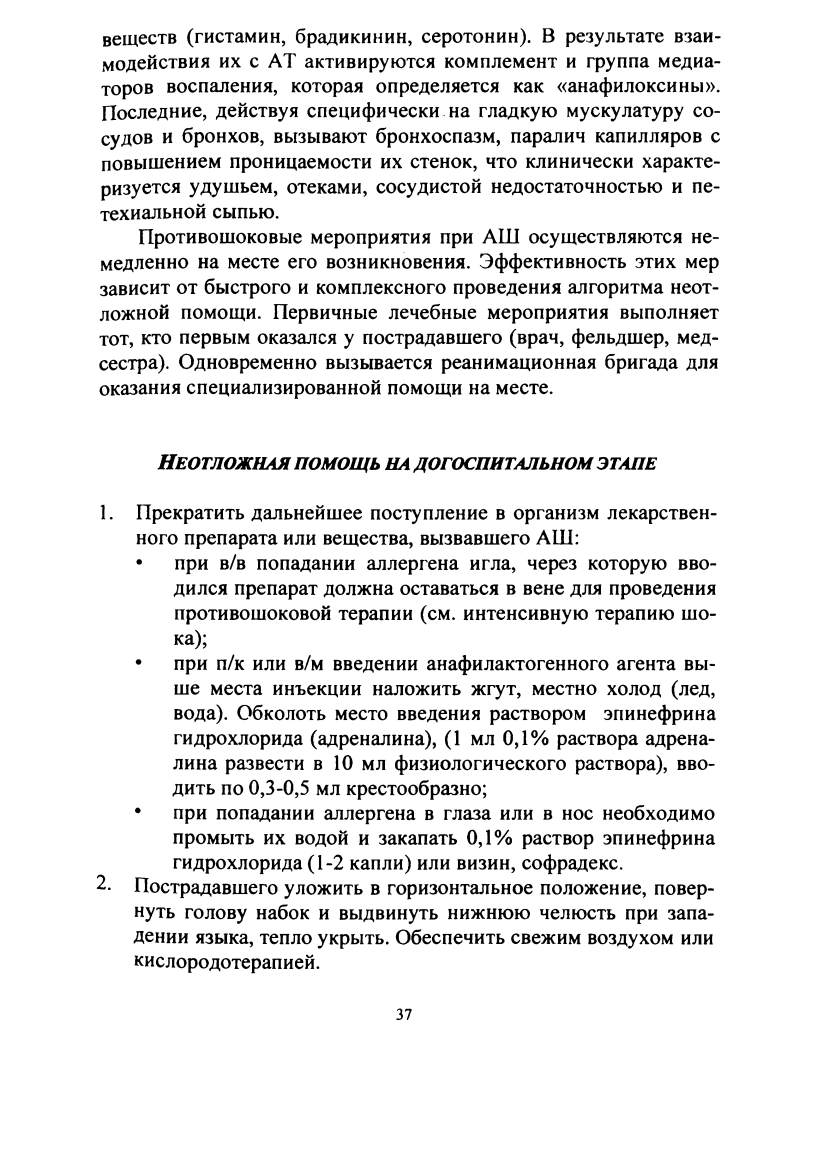 веществ (гистамин, брадикинин, серотонин). В результате взаимодействия их с АТ активируются комплемент и группа медиаторов воспаления, которая определяется как «анафилоксины». Последние, действуя специфически на гладкую мускулатуру сосудов и бронхов, вызывают бронхоспазм, паралич капилляров с повышением проницаемости их стенок, что клинически характеризуется удушьем, отеками, сосудистой недостаточностью и петехиальной сыпью.

Противошоковые мероприятия при АШ осуществляются немедленно на месте его возникновения. Эффективность этих мер зависит от быстрого и комплексного проведения алгоритма неотложной помощи. Первичные лечебные мероприятия выполняет тот, кто первым оказался у пострадавшего (врач, фельдшер, медсестра). Одновременно вызывается реанимационная бригада для оказания специализированной помощи на месте.

НЕОТЛОЖНАЯ ПОМОЩЬ НА ДОГОСПИТАЛЬНОМ ЭТАПЕ

1. Прекратить дальнейшее поступление в организм лекарственного препарата или вещества, вызвавшего АШ:
• при в/в попадании аллергена игла, через которую вводился препарат должна оставаться в вене для проведения противошоковой терапии (см. интенсивную терапию шока);
• при п/к или в/м введении анафилактогенного агента выше места инъекции наложить жгут, местно холод (лед, вода). Обколоть место введения раствором эпинефрина гидрохлорида (адреналина), (1 мл 0,1% раствора адреналина развести в 10 мл физиологического раствора), вводить по 0,3-0,5 мл крестообразно;
• при попадании аллергена в глаза или в нос необходимо промыть их водой и закапать 0,1% раствор эпинефрина гидрохлорида (1-2 капли) или визин, софрадекс.
2. Пострадавшего уложить в горизонтальное положение, повернуть голову набок и выдвинуть нижнюю челюсть при западении языка, тепло укрыть. Обеспечить свежим воздухом или кислородотерапией.

37